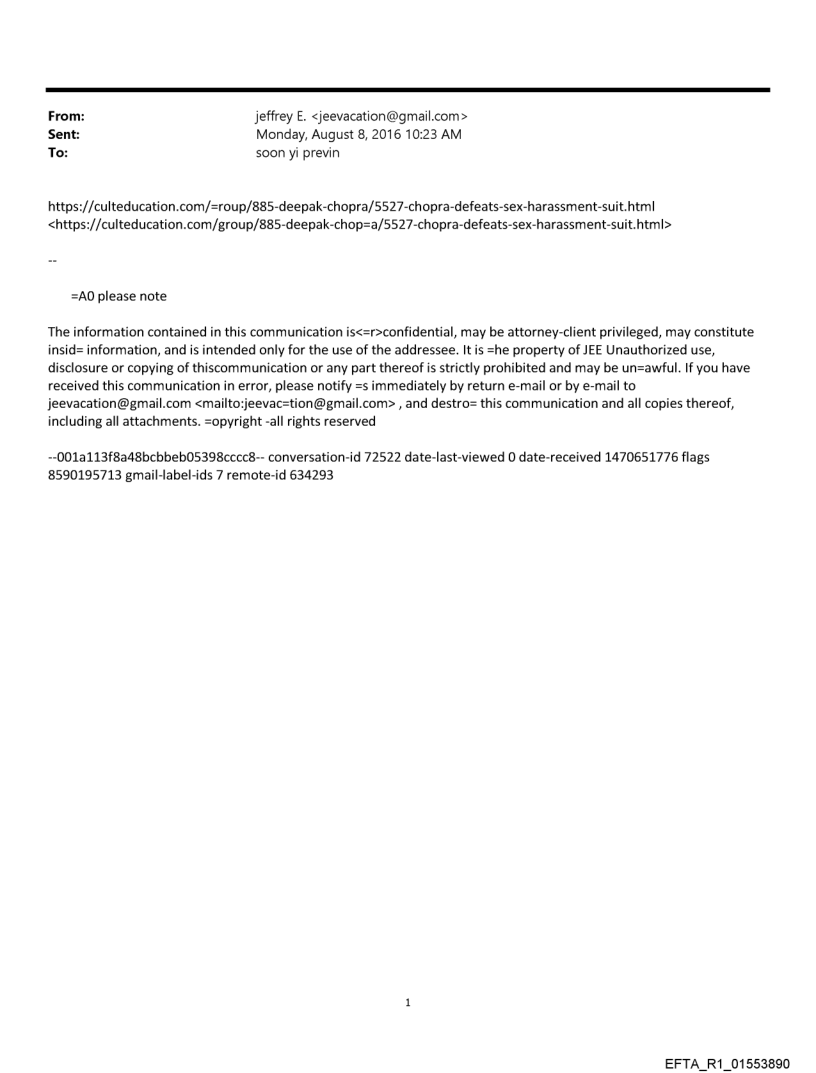 From: jeffrey E. <jeevacation@gmail.com>
Sent: Monday, August 8, 2016 10:23 AM
To: soon yi previn

https://culteducation.com/=roup/885-deepak-chopra/5527-chopra-defeats-sex-harassment-suit.html <https://culteducation.com/group/885-deepak-chop=a/5527-chopra-defeats-sex-harassment-suit.html>

--

=A0 please note

The information contained in this communication is<=r>confidential, may be attorney-client privileged, may constitute insid= information, and is intended only for the use of the addressee. It is =he property of JEE Unauthorized use, disclosure or copying of thiscommunication or any part thereof is strictly prohibited and may be un=awful. If you have received this communication in error, please notify =s immediately by return e-mail or by e-mail to jeevacation@gmail.com <mailto:jeevac=tion@gmail.com> , and destro= this communication and all copies thereof, including all attachments. =opyright -all rights reserved

--001a113f8a48bcbbeb05398cccc8-- conversation-id 72522 date-last-viewed 0 date-received 1470651776 flags 8590195713 gmail-label-ids 7 remote-id 634293

1

EFTA_R1_01553890